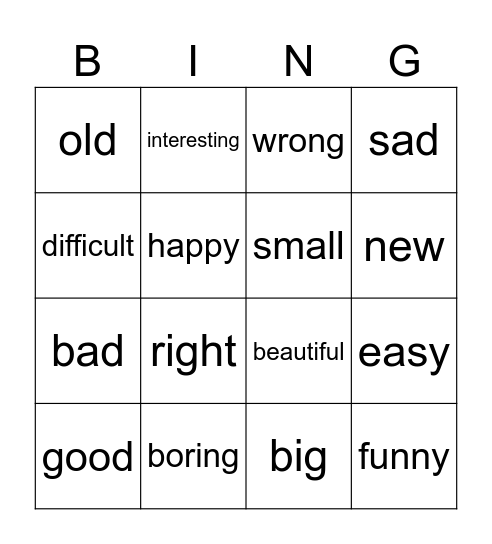 | B | I | N | G |
|---|---|---|---|
| old | interesting | wrong | sad |
| difficult | happy | small | new |
| bad | right | beautiful | easy |
| good | boring | big | funny |